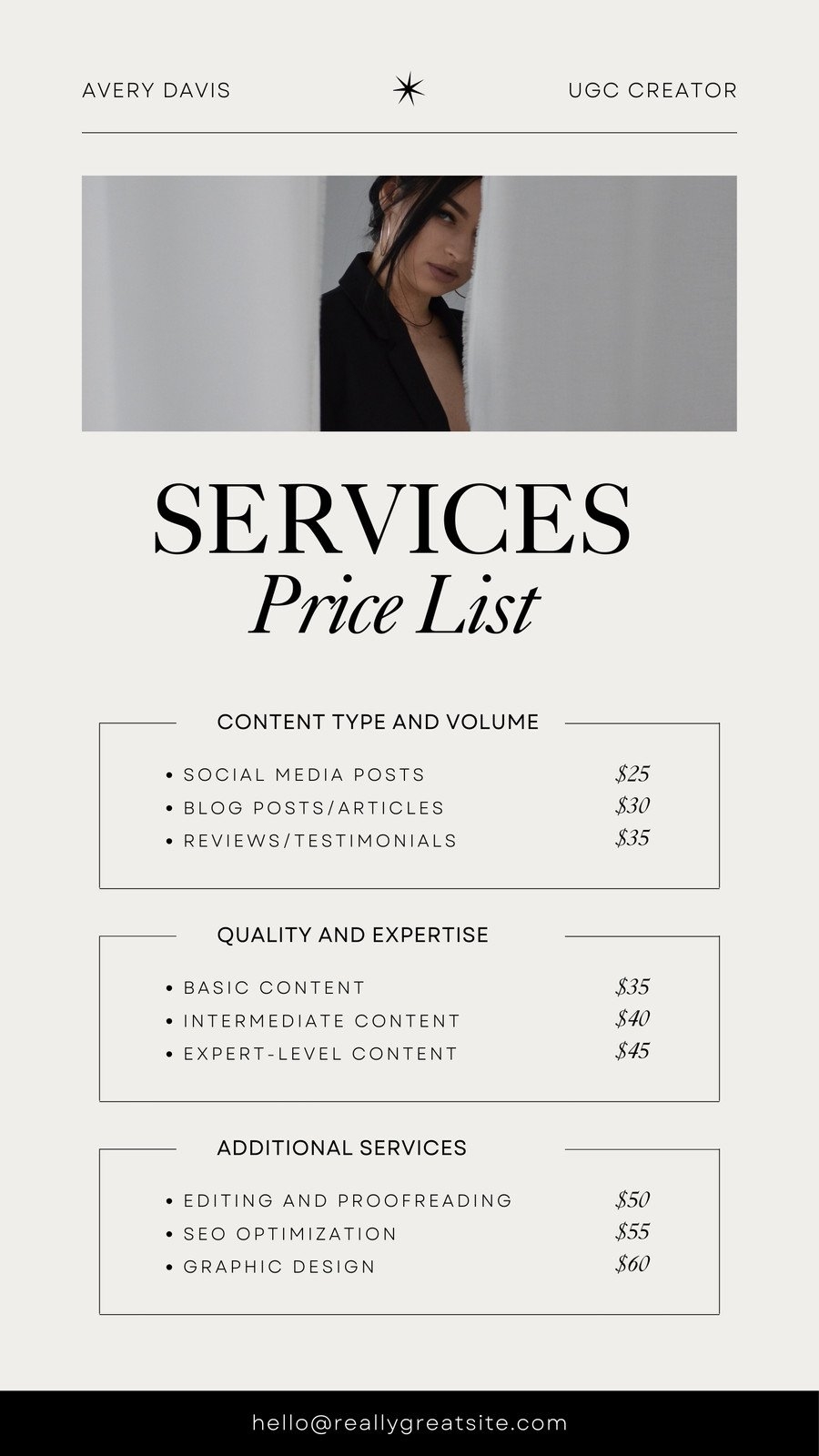 AVERY DAVIS

UGC CREATOR

SERVICES
Price List

CONTENT TYPE AND VOLUME

• SOCIAL MEDIA POSTS $25
• BLOG POSTS/ARTICLES $30
• REVIEWS/TESTIMONIALS $35

QUALITY AND EXPERTISE

• BASIC CONTENT $35
• INTERMEDIATE CONTENT $40
• EXPERT-LEVEL CONTENT $45

ADDITIONAL SERVICES

• EDITING AND PROOFREADING $50
• SEO OPTIMIZATION $55
• GRAPHIC DESIGN $60

hello@reallygreatsite.com